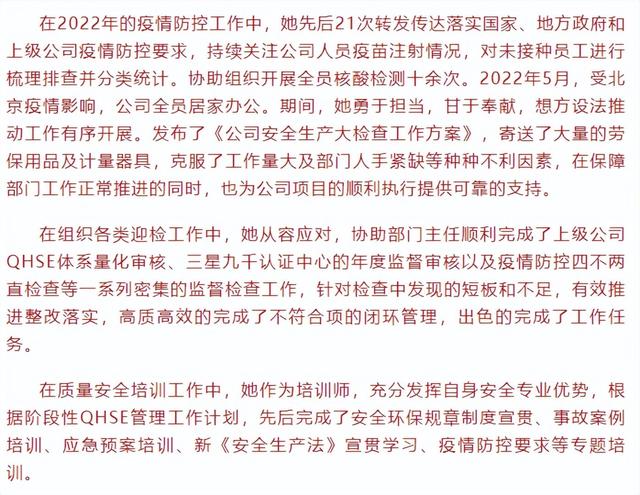 在2022年的疫情防控工作中，她先后21次转发传达落实国家、地方政府和上级公司疫情防控要求，持续关注公司人员疫苗注射情况，对未接种员工进行梳理排查并分类统计。协助组织开展全员核酸检测十余次。2022年5月，受北京疫情影响，公司全员居家办公。期间，她勇于担当，甘于奉献，想方设法推动工作有序开展。发布了《公司安全生产大检查工作方案》，寄送了大量的劳保用品及计量器具，克服了工作量大及部门人手紧缺等种种不利因素，在保障部门工作正常推进的同时，也为公司项目的顺利执行提供可靠的支持。

在组织各类迎检工作中，她从容应对，协助部门主任顺利完成了上级公司QHSE体系量化审核、三星九千认证中心的年度监督审核以及疫情防控四不两直检查等一系列密集的监督检查工作，针对检查中发现的短板和不足，有效推进整改落实，高质高效的完成了不符合项的闭环管理，出色的完成了工作任务。

在质量安全培训工作中，她作为培训师，充分发挥自身安全专业优势，根据阶段性QHSE管理工作计划，先后完成了安全环保规章制度宣贯、事故案例培训、应急预案培训、新《安全生产法》宣贯学习、疫情防控要求等专题培训。